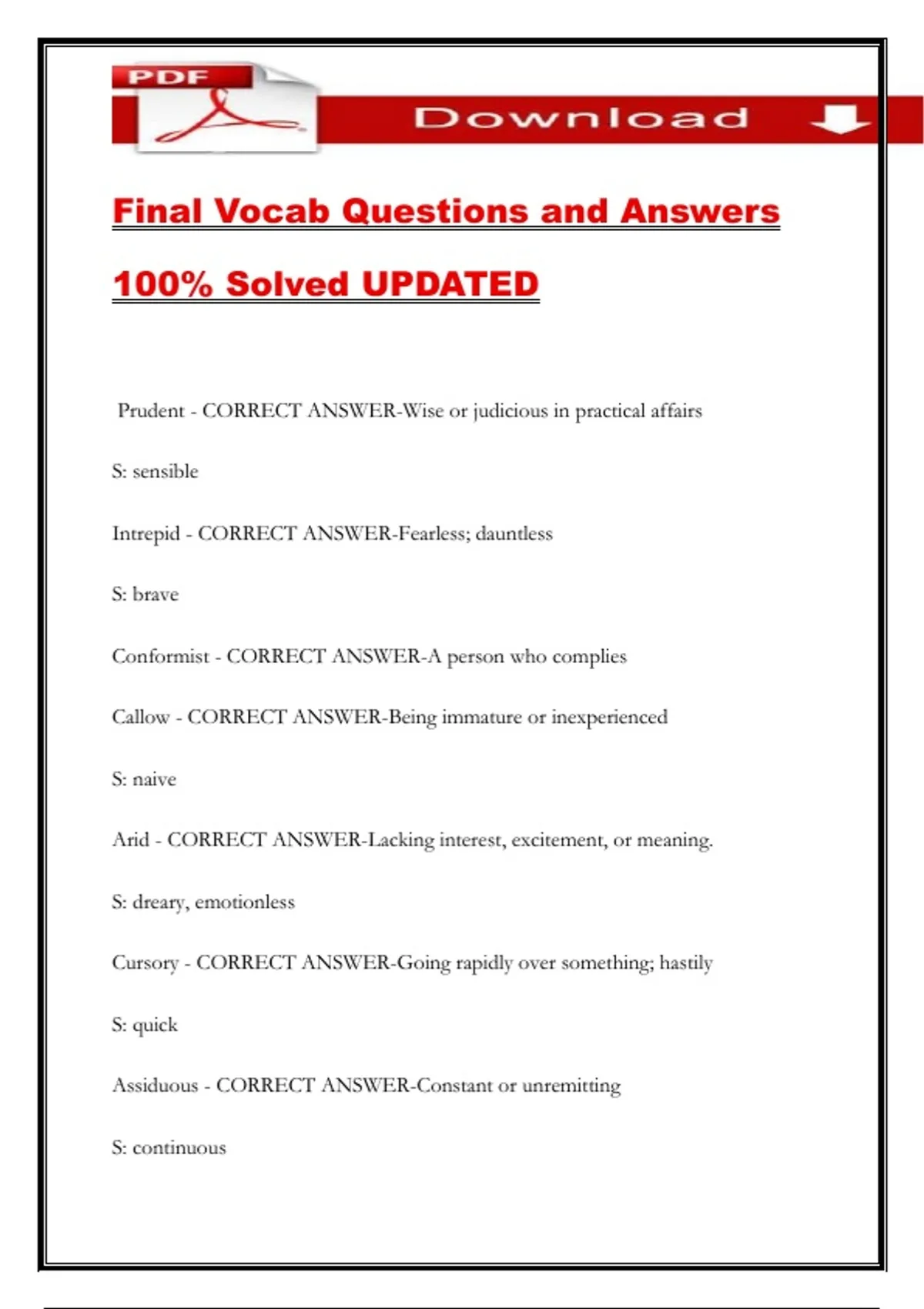 PDF

Download

Final Vocab Questions and Answers

100% Solved UPDATED

Prudent - CORRECT ANSWER-Wise or judicious in practical affairs

S: sensible

Intrepid - CORRECT ANSWER-Fearless; dauntless

S: brave

Conformist - CORRECT ANSWER-A person who complies

Callow - CORRECT ANSWER-Being immature or inexperienced

S: naive

Arid - CORRECT ANSWER-Lacking interest, excitement, or meaning.

S: dreary, emotionless

Cursory - CORRECT ANSWER-Going rapidly over something; hastily

S: quick

Assiduous - CORRECT ANSWER-Constant or unremitting

S: continuous